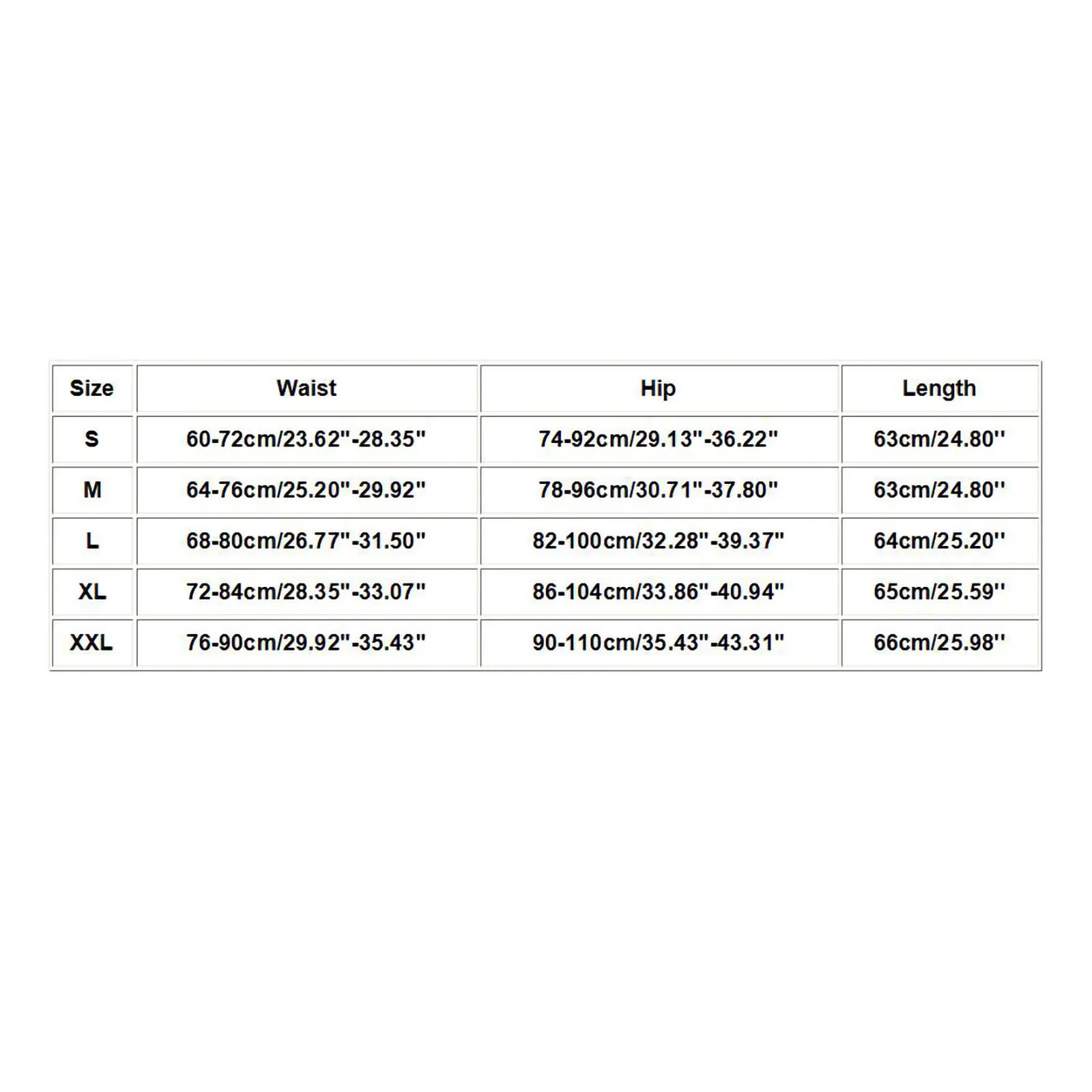 | Size | Waist | Hip | Length |
|---|---|---|---|
| S | 60-72cm/23.62"-28.35" | 74-92cm/29.13"-36.22" | 63cm/24.80'' |
| M | 64-76cm/25.20"-29.92" | 78-96cm/30.71"-37.80" | 63cm/24.80'' |
| L | 68-80cm/26.77"-31.50" | 82-100cm/32.28"-39.37" | 64cm/25.20'' |
| XL | 72-84cm/28.35"-33.07" | 86-104cm/33.86"-40.94" | 65cm/25.59'' |
| XXL | 76-90cm/29.92"-35.43" | 90-110cm/35.43"-43.31" | 66cm/25.98'' |